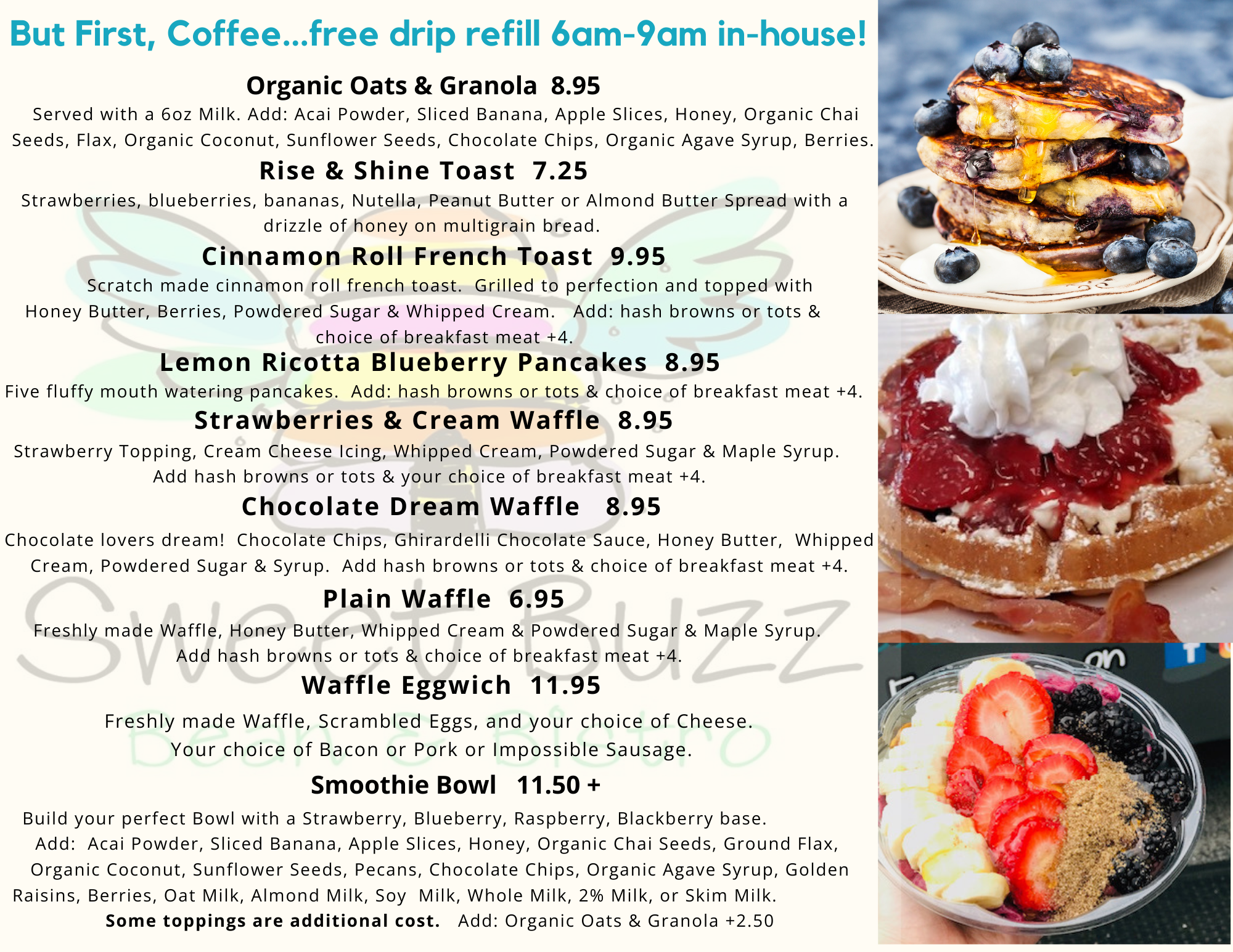 But First, Coffee...free drip refill 6am-9am in-house!

Organic Oats & Granola 8.95

Served with a 6oz Milk. Add: Acai Powder, Sliced Banana, Apple Slices, Honey, Organic Chai Seeds, Flax, Organic Coconut, Sunflower Seeds, Chocolate Chips, Organic Agave Syrup, Berries.

Rise & Shine Toast 7.25

Strawberries, blueberries, bananas, Nutella, Peanut Butter or Almond Butter Spread with a drizzle of honey on multigrain bread.

Cinnamon Roll French Toast 9.95

Scratch made cinnamon roll french toast. Grilled to perfection and topped with Honey Butter, Berries, Powdered Sugar & Whipped Cream. Add: hash browns or tots & choice of breakfast meat +4.

Lemon Ricotta Blueberry Pancakes 8.95

Five fluffy mouth watering pancakes. Add: hash browns or tots & choice of breakfast meat +4.

Strawberries & Cream Waffle 8.95

Strawberry Topping, Cream Cheese Icing, Whipped Cream, Powdered Sugar & Maple Syrup. Add hash browns or tots & your choice of breakfast meat +4.

Chocolate Dream Waffle 8.95

Chocolate lovers dream! Chocolate Chips, Ghirardelli Chocolate Sauce, Honey Butter, Whipped Cream, Powdered Sugar & Syrup. Add hash browns or tots & choice of breakfast meat +4.

Plain Waffle 6.95

Freshly made Waffle, Honey Butter, Whipped Cream & Powdered Sugar & Maple Syrup. Add hash browns or tots & choice of breakfast meat +4.

Waffle Eggwich 11.95

Freshly made Waffle, Scrambled Eggs, and your choice of Cheese. Your choice of Bacon or Pork or Impossible Sausage.

Smoothie Bowl 11.50 +

Build your perfect Bowl with a Strawberry, Blueberry, Raspberry, Blackberry base. Add: Acai Powder, Sliced Banana, Apple Slices, Honey, Organic Chai Seeds, Ground Flax, Organic Coconut, Sunflower Seeds, Pecans, Chocolate Chips, Organic Agave Syrup, Golden Raisins, Berries, Oat Milk, Almond Milk, Soy Milk, Whole Milk, 2% Milk, or Skim Milk. Some toppings are additional cost. Add: Organic Oats & Granola +2.50

Sweet Buzz
Bean & Bistro